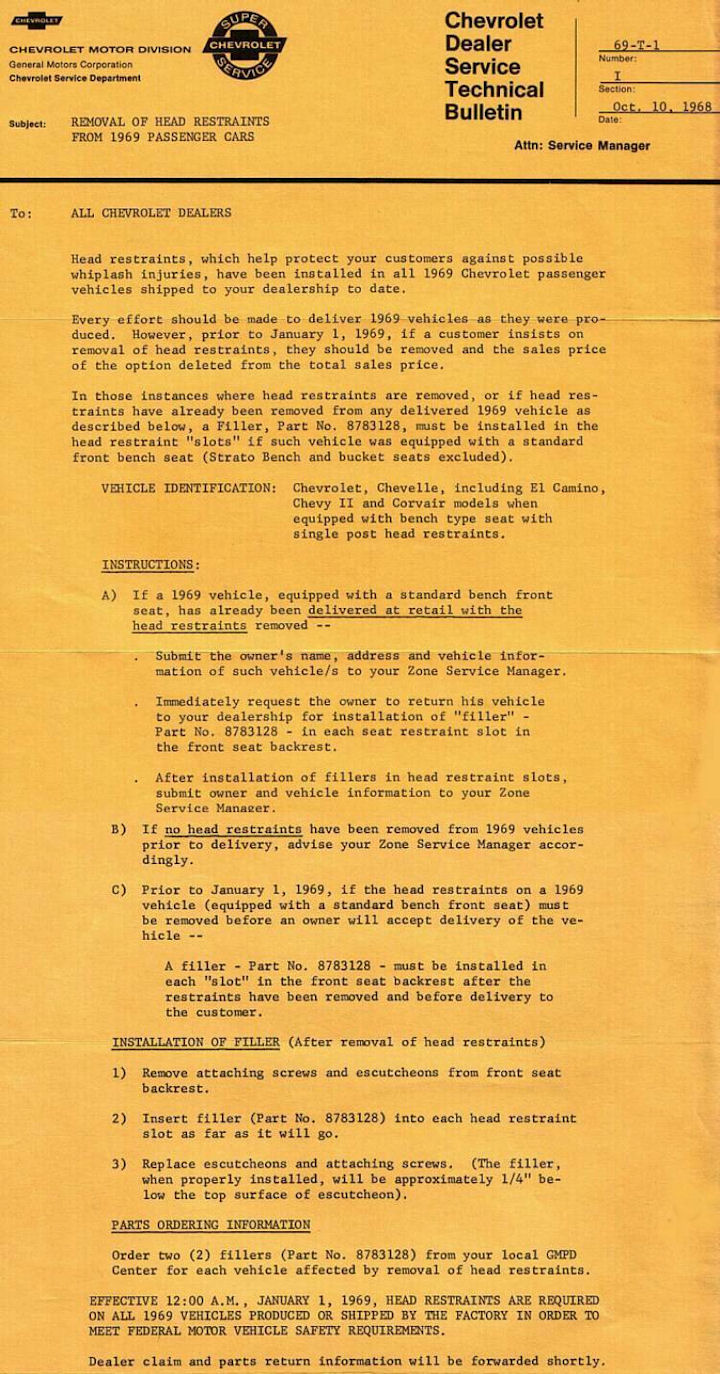 CHEVROLET

CHEVROLET MOTOR DIVISION
General Motors Corporation
Chevrolet Service Department

SUPER
CHEVROLET
SERVICE

Chevrolet
Dealer
Service
Technical
Bulletin

69-T-1
Number:
I
Section:
Oct. 10, 1968
Date:

Subject: REMOVAL OF HEAD RESTRAINTS FROM 1969 PASSENGER CARS

Attn: Service Manager

To: ALL CHEVROLET DEALERS

Head restraints, which help protect your customers against possible whiplash injuries, have been installed in all 1969 Chevrolet passenger vehicles shipped to your dealership to date.

Every effort should be made to deliver 1969 vehicles as they were produced. However, prior to January 1, 1969, if a customer insists on removal of head restraints, they should be removed and the sales price of the option deleted from the total sales price.

In those instances where head restraints are removed, or if head restraints have already been removed from any delivered 1969 vehicle as described below, a Filler, Part No. 8783128, must be installed in the head restraint "slots" if such vehicle was equipped with a standard front bench seat (Strato Bench and bucket seats excluded).

VEHICLE IDENTIFICATION: Chevrolet, Chevelle, including El Camino, Chevy II and Corvair models when equipped with bench type seat with single post head restraints.

INSTRUCTIONS:

A) If a 1969 vehicle, equipped with a standard bench front seat, has already been delivered at retail with the head restraints removed --

. Submit the owner's name, address and vehicle information of such vehicle/s to your Zone Service Manager.

. Immediately request the owner to return his vehicle to your dealership for installation of "filler" - Part No. 8783128 - in each seat restraint slot in the front seat backrest.

. After installation of fillers in head restraint slots, submit owner and vehicle information to your Zone Service Manager.

B) If no head restraints have been removed from 1969 vehicles prior to delivery, advise your Zone Service Manager accordingly.

C) Prior to January 1, 1969, if the head restraints on a 1969 vehicle (equipped with a standard bench front seat) must be removed before an owner will accept delivery of the vehicle --

A filler - Part No. 8783128 - must be installed in each "slot" in the front seat backrest after the restraints have been removed and before delivery to the customer.

INSTALLATION OF FILLER (After removal of head restraints)

1) Remove attaching screws and escutcheons from front seat backrest.

2) Insert filler (Part No. 8783128) into each head restraint slot as far as it will go.

3) Replace escutcheons and attaching screws. (The filler, when properly installed, will be approximately 1/4" below the top surface of escutcheon).

PARTS ORDERING INFORMATION

Order two (2) fillers (Part No. 8783128) from your local GMPD Center for each vehicle affected by removal of head restraints.

EFFECTIVE 12:00 A.M., JANUARY 1, 1969, HEAD RESTRAINTS ARE REQUIRED ON ALL 1969 VEHICLES PRODUCED OR SHIPPED BY THE FACTORY IN ORDER TO MEET FEDERAL MOTOR VEHICLE SAFETY REQUIREMENTS.

Dealer claim and parts return information will be forwarded shortly.